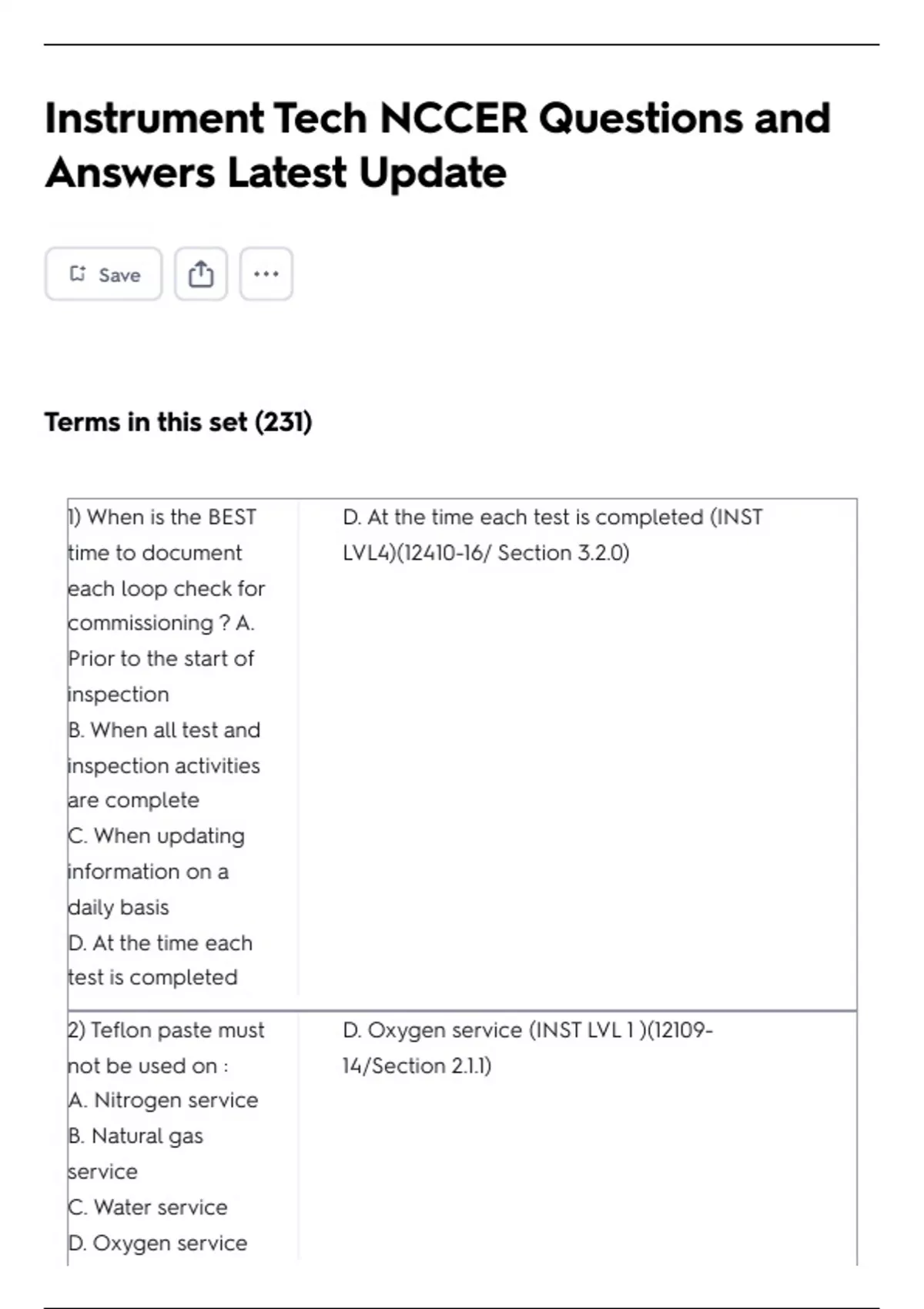 Instrument Tech NCCER Questions and Answers Latest Update

Save

Terms in this set (231)

| 1) When is the BEST time to document each loop check for commissioning ? A. Prior to the start of inspection B. When all test and inspection activities are complete C. When updating information on a daily basis D. At the time each test is completed | D. At the time each test is completed (INST LVL4)(12410-16/ Section 3.2.0) |
|---|---|
| 2) Teflon paste must not be used on : A. Nitrogen service B. Natural gas service C. Water service D. Oxygen service | D. Oxygen service (INST LVL 1 )(12109-14/Section 2.1.1) |